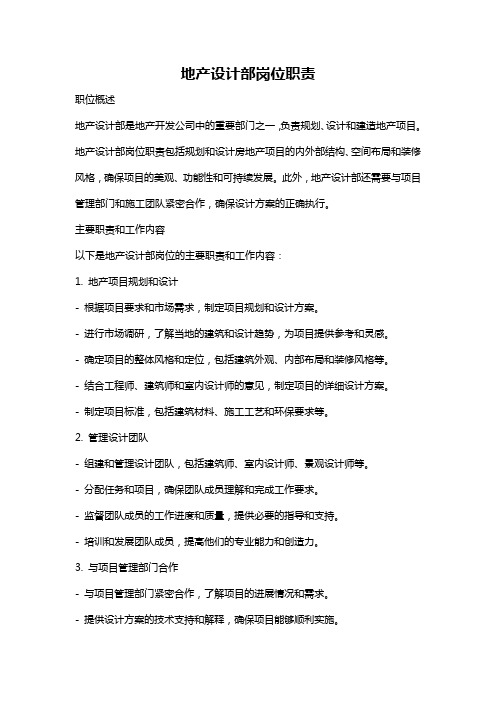 地产设计部岗位职责

职位概述

地产设计部是地产开发公司中的重要部门之一，负责规划、设计和建造地产项目。地产设计部岗位职责包括规划和设计房地产项目的内外部结构、空间布局和装修风格，确保项目的美观、功能性和可持续发展。此外，地产设计部还需要与项目管理部门和施工团队紧密合作，确保设计方案的正确执行。

主要职责和工作内容

以下是地产设计部岗位的主要职责和工作内容：

1. 地产项目规划和设计

- 根据项目要求和市场需求，制定项目规划和设计方案。

- 进行市场调研，了解当地的建筑和设计趋势，为项目提供参考和灵感。

- 确定项目的整体风格和定位，包括建筑外观、内部布局和装修风格等。

- 结合工程师、建筑师和室内设计师的意见，制定项目的详细设计方案。

- 制定项目标准，包括建筑材料、施工工艺和环保要求等。

2. 管理设计团队

- 组建和管理设计团队，包括建筑师、室内设计师、景观设计师等。

- 分配任务和项目，确保团队成员理解和完成工作要求。

- 监督团队成员的工作进度和质量，提供必要的指导和支持。

- 培训和发展团队成员，提高他们的专业能力和创造力。

3. 与项目管理部门合作

- 与项目管理部门紧密合作，了解项目的进展情况和需求。

- 提供设计方案的技术支持和解释，确保项目能够顺利实施。